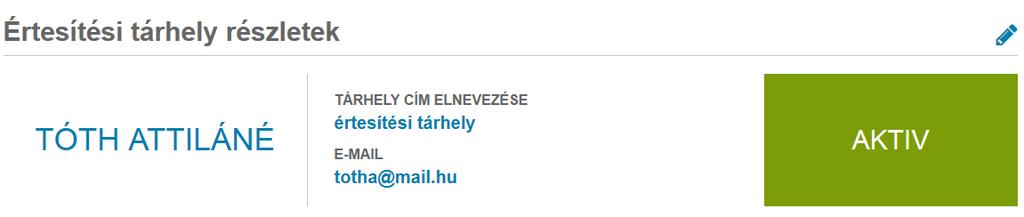 Értesítési tárhely részletek

TÓTH ATTILÁNÉ

TÁRHELY CÍM ELNEVEZÉSE
értesítési tárhely
E-MAIL
totha@mail.hu

AKTIV